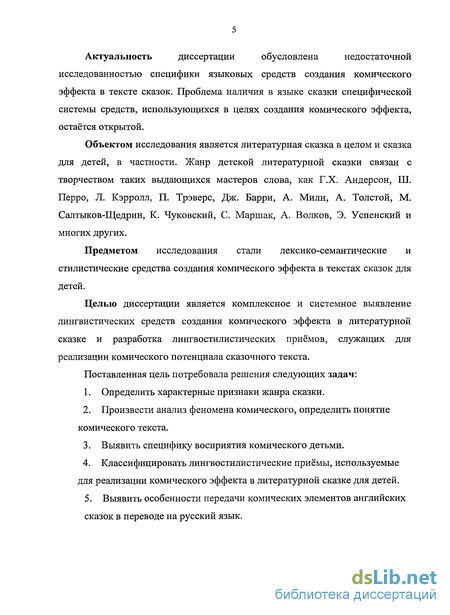 5

Актуальность диссертации обусловлена недостаточной исследованностью специфики языковых средств создания комического эффекта в тексте сказок. Проблема наличия в языке сказки специфической системы средств, использующихся в целях создания комического эффекта, остаётся открытой.

Объектом исследования является литературная сказка в целом и сказка для детей, в частности. Жанр детской литературной сказки связан с творчеством таких выдающихся мастеров слова, как Г.Х. Андерсон, Ш. Перро, Л. Кэрролл, П. Трэверс, Дж. Барри, А. Милн, А. Толстой, М. Салтыков-Щедрин, К. Чуковский, С. Маршак, А. Волков, Э. Успенский и многих других.

Предметом исследования стали лексико-семантические и стилистические средства создания комического эффекта в текстах сказок для детей.

Целью диссертации является комплексное и системное выявление лингвистических средств создания комического эффекта в литературной сказке и разработка лингвостилистических приёмов, служащих для реализации комического потенциала сказочного текста.

Поставленная цель потребовала решения следующих задач:

1. Определить характерные признаки жанра сказки.

2. Произвести анализ феномена комического, определить понятие комического текста.

3. Выявить специфику восприятия комического детьми.

4. Классифицировать лингвостилистические приёмы, используемые для реализации комического эффекта в литературной сказке для детей.

5. Выявить особенности передачи комических элементов английских сказок в переводе на русский язык.

dsLib.net
библиотека диссертаций